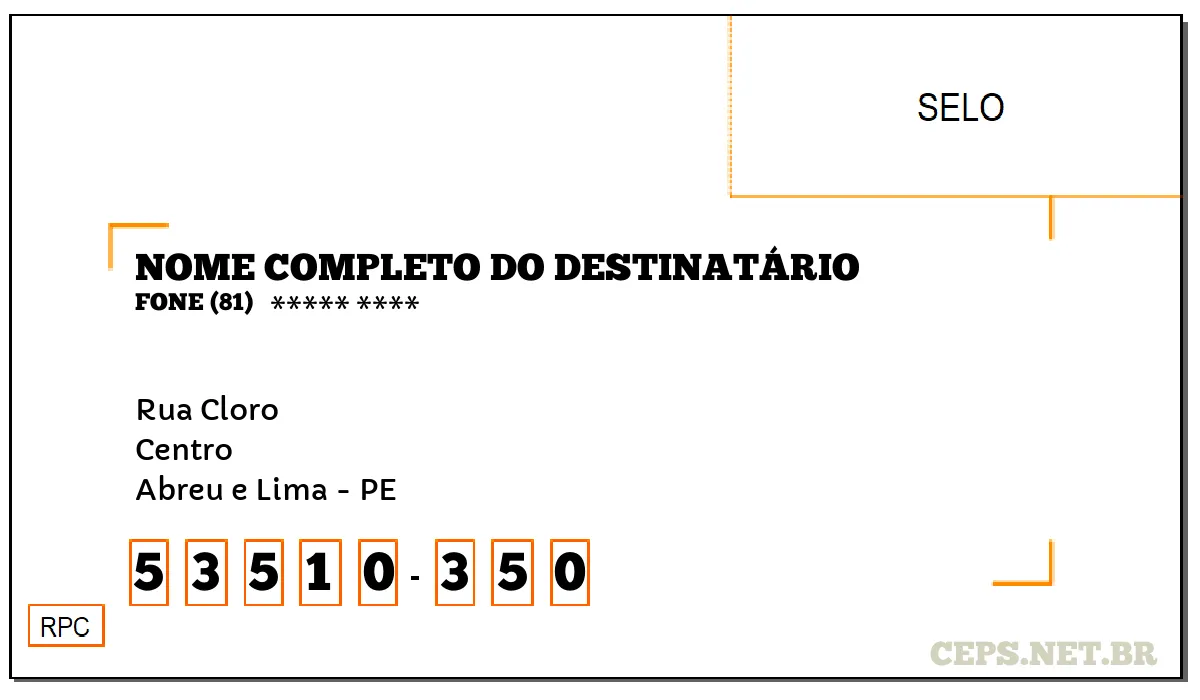 SELO

NOME COMPLETO DO DESTINATÁRIO
FONE (81) ***** ****

Rua Cloro
Centro
Abreu e Lima - PE

5 3 5 1 0 - 3 5 0

RPC

CEPS.NET.BR